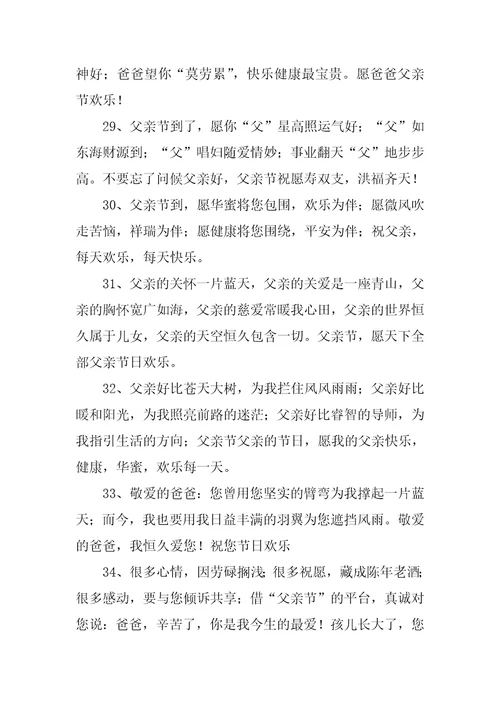 神好；爸爸望你“莫劳累”，快乐健康最宝贵。愿爸爸父亲节欢乐！

29、父亲节到了，愿你“父”星高照运气好；“父”如东海财源到；“父”唱妇随爱情妙；事业翻天“父”地步步高。不要忘了问候父亲好，父亲节祝愿寿双支，洪福齐天！

30、父亲节到，愿华蜜将您包围，欢乐为伴；愿微风吹走苦恼，祥瑞为伴；愿健康将您围绕，平安为伴；祝父亲，每天欢乐，每天快乐。

31、父亲的关怀一片蓝天，父亲的关爱是一座青山，父亲的胸怀宽广如海，父亲的慈爱常暖我心田，父亲的世界恒久属于儿女，父亲的天空恒久包含一切。父亲节，愿天下全部父亲节日欢乐。

32、父亲好比苍天大树，为我拦住风风雨雨；父亲好比暖和阳光，为我照亮前路的迷茫；父亲好比睿智的导师，为我指引生活的方向；父亲节父亲的节日，愿我的父亲快乐，健康，华蜜，欢乐每一天。

33、敬爱的爸爸：您曾用您坚实的臂弯为我撑起一片蓝天；而今，我也要用我日益丰满的羽翼为您遮挡风雨。敬爱的爸爸，我恒久爱您！祝您节日欢乐

34、很多心情，因劳碌搁浅；很多祝愿，藏成陈年老酒；很多感动，要与您倾诉共享；借“父亲节”的平台，真诚对您说：爸爸，辛苦了，你是我今生的最爱！孩儿长大了，您